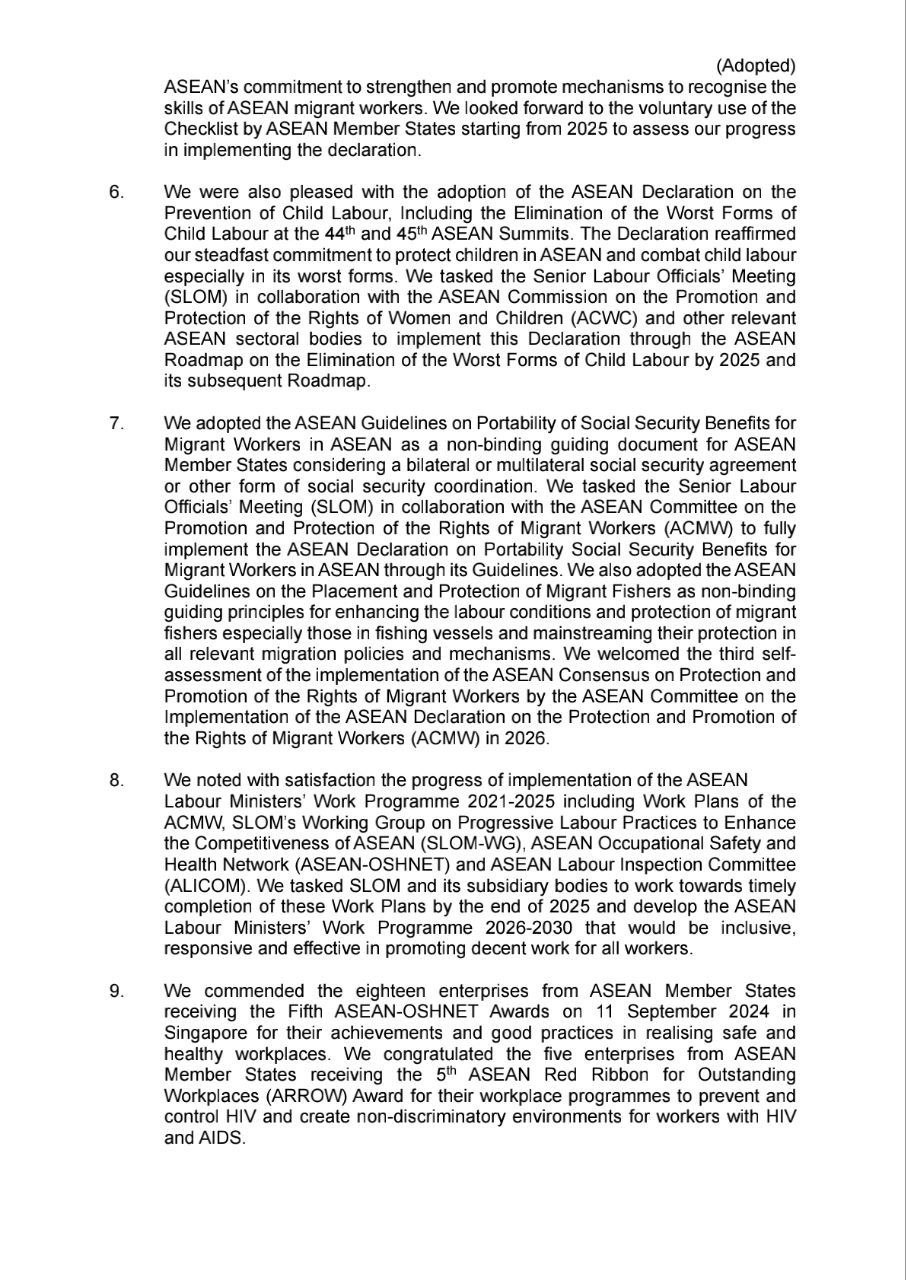 (Adopted)
ASEAN's commitment to strengthen and promote mechanisms to recognise the skills of ASEAN migrant workers. We looked forward to the voluntary use of the Checklist by ASEAN Member States starting from 2025 to assess our progress in implementing the declaration.

6. We were also pleased with the adoption of the ASEAN Declaration on the Prevention of Child Labour, Including the Elimination of the Worst Forms of Child Labour at the 44$^{th}$ and 45$^{th}$ ASEAN Summits. The Declaration reaffirmed our steadfast commitment to protect children in ASEAN and combat child labour especially in its worst forms. We tasked the Senior Labour Officials' Meeting (SLOM) in collaboration with the ASEAN Commission on the Promotion and Protection of the Rights of Women and Children (ACWC) and other relevant ASEAN sectoral bodies to implement this Declaration through the ASEAN Roadmap on the Elimination of the Worst Forms of Child Labour by 2025 and its subsequent Roadmap.

7. We adopted the ASEAN Guidelines on Portability of Social Security Benefits for Migrant Workers in ASEAN as a non-binding guiding document for ASEAN Member States considering a bilateral or multilateral social security agreement or other form of social security coordination. We tasked the Senior Labour Officials' Meeting (SLOM) in collaboration with the ASEAN Committee on the Promotion and Protection of the Rights of Migrant Workers (ACMW) to fully implement the ASEAN Declaration on Portability Social Security Benefits for Migrant Workers in ASEAN through its Guidelines. We also adopted the ASEAN Guidelines on the Placement and Protection of Migrant Fishers as non-binding guiding principles for enhancing the labour conditions and protection of migrant fishers especially those in fishing vessels and mainstreaming their protection in all relevant migration policies and mechanisms. We welcomed the third self-assessment of the implementation of the ASEAN Consensus on Protection and Promotion of the Rights of Migrant Workers by the ASEAN Committee on the Implementation of the ASEAN Declaration on the Protection and Promotion of the Rights of Migrant Workers (ACMW) in 2026.

8. We noted with satisfaction the progress of implementation of the ASEAN Labour Ministers' Work Programme 2021-2025 including Work Plans of the ACMW, SLOM's Working Group on Progressive Labour Practices to Enhance the Competitiveness of ASEAN (SLOM-WG), ASEAN Occupational Safety and Health Network (ASEAN-OSHNET) and ASEAN Labour Inspection Committee (ALICOM). We tasked SLOM and its subsidiary bodies to work towards timely completion of these Work Plans by the end of 2025 and develop the ASEAN Labour Ministers' Work Programme 2026-2030 that would be inclusive, responsive and effective in promoting decent work for all workers.

9. We commended the eighteen enterprises from ASEAN Member States receiving the Fifth ASEAN-OSHNET Awards on 11 September 2024 in Singapore for their achievements and good practices in realising safe and healthy workplaces. We congratulated the five enterprises from ASEAN Member States receiving the 5$^{th}$ ASEAN Red Ribbon for Outstanding Workplaces (ARROW) Award for their workplace programmes to prevent and control HIV and create non-discriminatory environments for workers with HIV and AIDS.